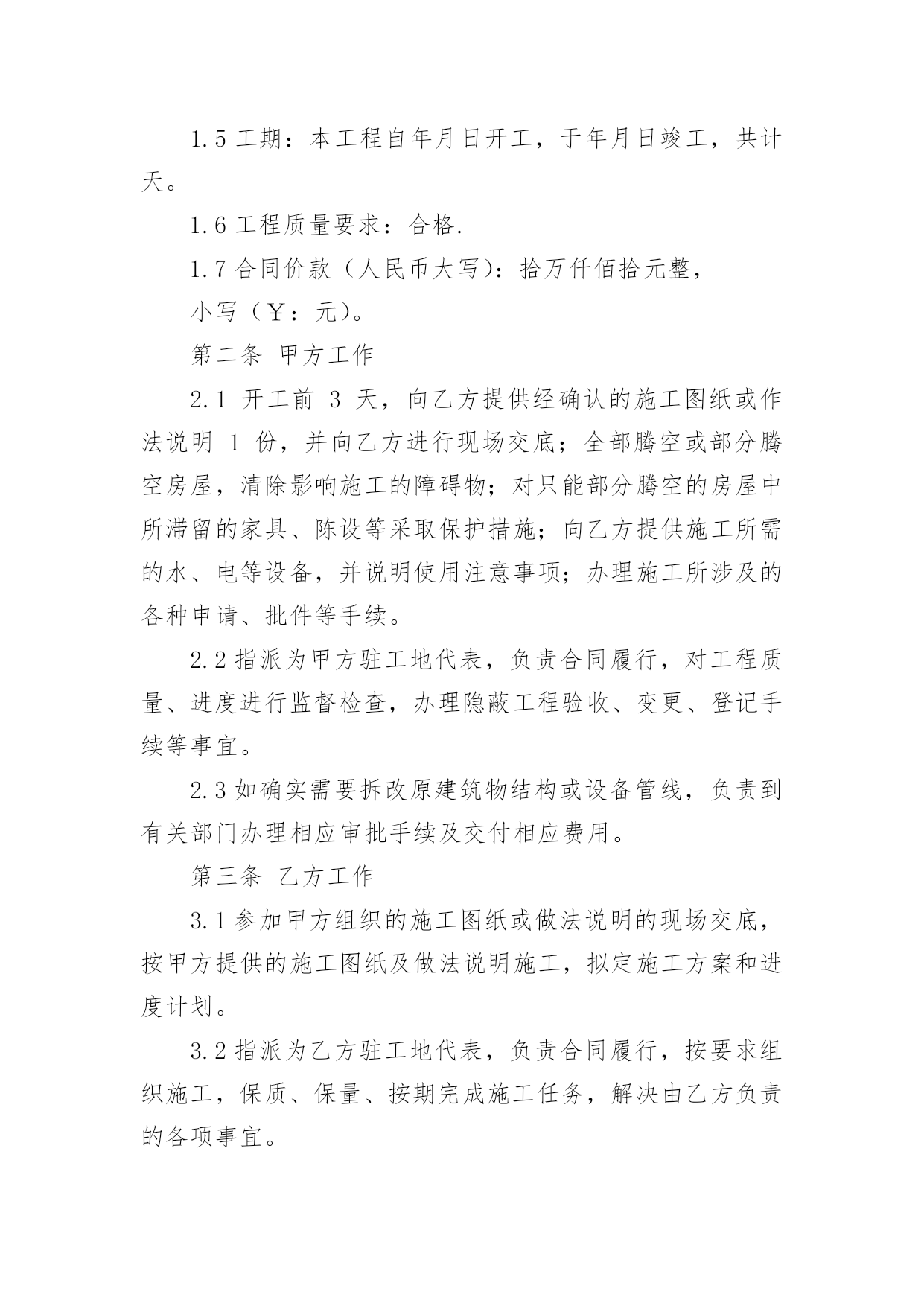 1.5 工期：本工程自年月日开工，于年月日竣工，共计天。

1.6 工程质量要求：合格.

1.7 合同价款（人民币大写）：拾万仟佰拾元整，

小写（￥：元）。

第二条 甲方工作

2.1 开工前 3 天，向乙方提供经确认的施工图纸或作法说明 1 份，并向乙方进行现场交底；全部腾空或部分腾空房屋，清除影响施工的障碍物；对只能部分腾空的房屋中所滞留的家具、陈设等采取保护措施；向乙方提供施工所需的水、电等设备，并说明使用注意事项；办理施工所涉及的各种申请、批件等手续。

2.2 指派为甲方驻工地代表，负责合同履行，对工程质量、进度进行监督检查，办理隐蔽工程验收、变更、登记手续等事宜。

2.3 如确实需要拆改原建筑物结构或设备管线，负责到有关部门办理相应审批手续及交付相应费用。

第三条 乙方工作

3.1 参加甲方组织的施工图纸或做法说明的现场交底，按甲方提供的施工图纸及做法说明施工，拟定施工方案和进度计划。

3.2 指派为乙方驻工地代表，负责合同履行，按要求组织施工，保质、保量、按期完成施工任务，解决由乙方负责的各项事宜。